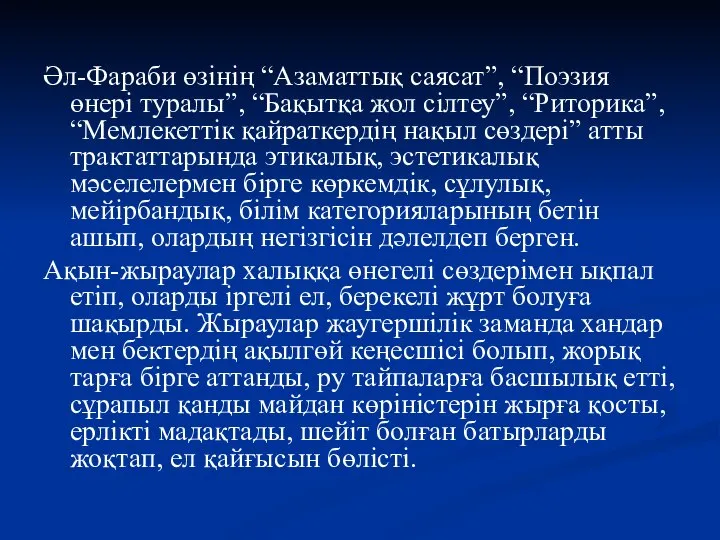 Әл-Фараби өзінің “Азаматтық саясат”, “Поэзия өнері туралы”, “Бақытқа жол сілтеу”, “Риторика”, “Мемлекеттік қайраткердің нақыл сөздері” атты трактаттарында этикалық, эстетикалық мәселелермен бірге көркемдік, сұлулық, мейірбандық, білім категорияларының бетін ашып, олардың негізгісін дәлелдеп берген.

Ақын-жыраулар халыққа өнегелі сөздерімен ықпал етіп, оларды іргелі ел, берекелі жұрт болуға шақырды. Жыраулар жаугершілік заманда хандар мен бектердің ақылгөй кеңесшісі болып, жорық тарға бірге аттанды, ру тайпаларға басшылық етті, сұрапыл қанды майдан көріністерін жырға қосты, ерлікті мадақтады, шейіт болған батырларды жоқтап, ел қайғысын бөлісті.